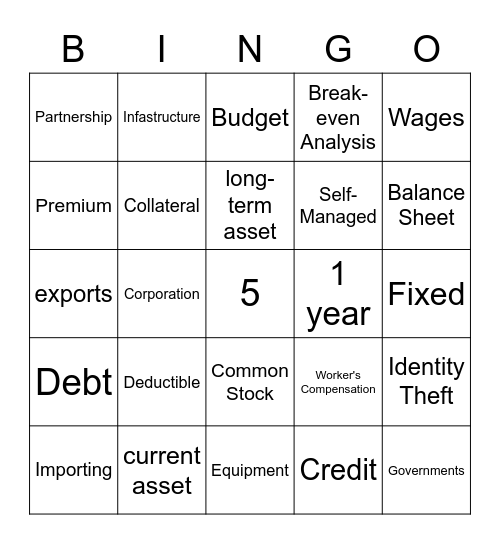 | B | I | N | G | O |
|---|---|---|---|---|
| Partnership | Infastructure | Budget | Break-even Analysis | Wages |
| Premium | Collateral | long-term asset | Self-Managed | Balance Sheet |
| exports | Corporation | 5 | 1 year | Fixed |
| Debt | Deductible | Common Stock | Worker's Compensation | Identity Theft |
| Importing | current asset | Equipment | Credit | Governments |